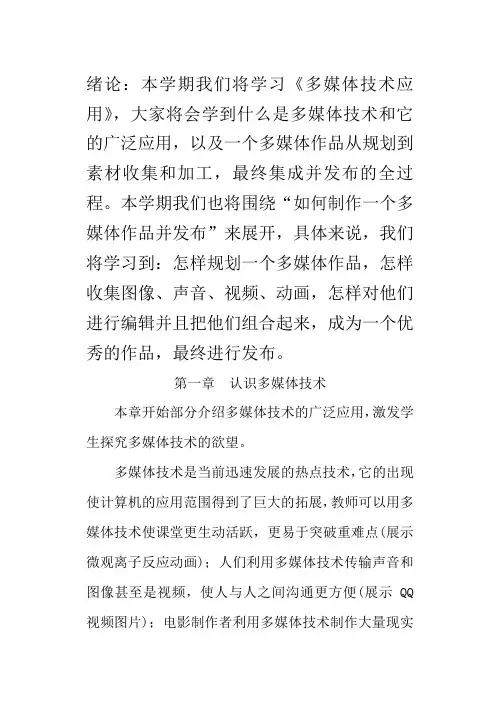 绪论：本学期我们将学习《多媒体技术应用》，大家将会学到什么是多媒体技术和它的广泛应用，以及一个多媒体作品从规划到素材收集和加工，最终集成并发布的全过程。本学期我们也将围绕“如何制作一个多媒体作品并发布”来展开，具体来说，我们将学习到：怎样规划一个多媒体作品，怎样收集图像、声音、视频、动画，怎样对他们进行编辑并且把他们组合起来，成为一个优秀的作品，最终进行发布。

第一章 认识多媒体技术

本章开始部分介绍多媒体技术的广泛应用，激发学生探究多媒体技术的欲望。

多媒体技术是当前迅速发展的热点技术，它的出现使计算机的应用范围得到了巨大的拓展，教师可以用多媒体技术使课堂更生动活跃，更易于突破重难点（展示微观离子反应动画）；人们利用多媒体技术传输声音和图像甚至是视频，使人与人之间沟通更方便（展示 QQ 视频图片）；电影制作者利用多媒体技术制作大量现实